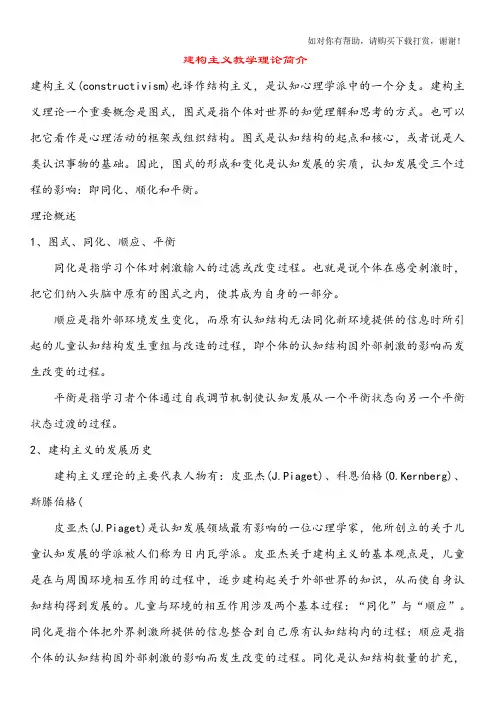 如对你有帮助，请购买下载打赏，谢谢！

建构主义教学理论简介

建构主义(constructivism)也译作结构主义，是认知心理学派中的一个分支。建构主义理论一个重要概念是图式，图式是指个体对世界的知觉理解和思考的方式。也可以把它看作是心理活动的框架或组织结构。图式是认知结构的起点和核心，或者说是人类认识事物的基础。因此，图式的形成和变化是认知发展的实质，认知发展受三个过程的影响：即同化、顺化和平衡。

理论概述

1、图式、同化、顺应、平衡

同化是指学习个体对刺激输入的过滤或改变过程。也就是说个体在感受刺激时，把它们纳入头脑中原有的图式之内，使其成为自身的一部分。

顺应是指外部环境发生变化，而原有认知结构无法同化新环境提供的信息时所引起的儿童认知结构发生重组与改造的过程，即个体的认知结构因外部刺激的影响而发生改变的过程。

平衡是指学习者个体通过自我调节机制使认知发展从一个平衡状态向另一个平衡状态过渡的过程。

2、建构主义的发展历史

建构主义理论的主要代表人物有：皮亚杰(J.Piaget)、科恩伯格(O.Kernberg)、斯滕伯格(

皮亚杰(J.Piaget)是认知发展领域最有影响的一位心理学家，他所创立的关于儿童认知发展的学派被人们称为日内瓦学派。皮亚杰关于建构主义的基本观点是，儿童是在与周围环境相互作用的过程中，逐步建构起关于外部世界的知识，从而使自身认知结构得到发展的。儿童与环境的相互作用涉及两个基本过程：“同化”与“顺应”。同化是指个体把外界刺激所提供的信息整合到自己原有认知结构内的过程；顺应是指个体的认知结构因外部刺激的影响而发生改变的过程。同化是认知结构数量的扩充，